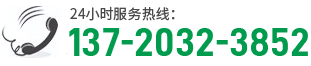 24小时服务热线：
137-2032-3852